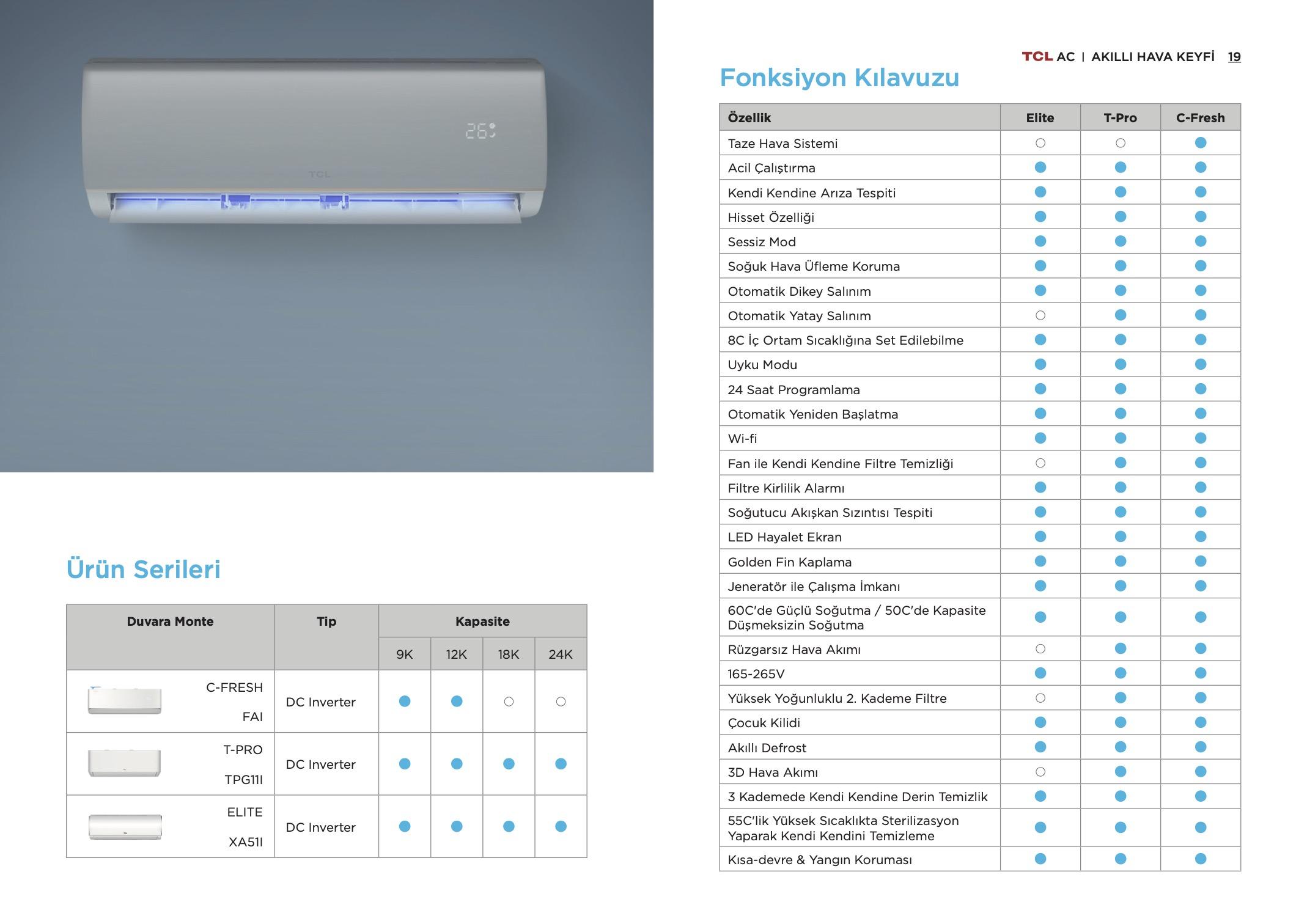 26°

TCL

Ürün Serileri

| Duvara Monte | Tip | Kapasite | | | |
|---|---|---|---|---|---|
| | | 9K | 12K | 18K | 24K |
| C-FRESH FAI | DC Inverter | ● | ● | ○ | ○ |
| T-PRO TPG11I | DC Inverter | ● | ● | ● | ● |
| ELITE XA51I | DC Inverter | ● | ● | ● | ● |

TCL AC | AKILLI HAVA KEYFİ 19

Fonksiyon Kılavuzu

| Özellik | Elite | T-Pro | C-Fresh |
|---|---|---|---|
| Taze Hava Sistemi | ○ | ○ | ● |
| Acil Çalıştırma | ● | ● | ● |
| Kendi Kendine Arıza Tespiti | ● | ● | ● |
| Hisset Özelliği | ● | ● | ● |
| Sessiz Mod | ● | ● | ● |
| Soğuk Hava Üfleme Koruma | ● | ● | ● |
| Otomatik Dikey Salınım | ● | ● | ● |
| Otomatik Yatay Salınım | ○ | ● | ● |
| 8C İç Ortam Sıcaklığına Set Edilebilme | ● | ● | ● |
| Uyku Modu | ● | ● | ● |
| 24 Saat Programlama | ● | ● | ● |
| Otomatik Yeniden Başlatma | ● | ● | ● |
| Wi-fi | ● | ● | ● |
| Fan ile Kendi Kendine Filtre Temizliği | ○ | ● | ● |
| Filtre Kirlilik Alarmı | ● | ● | ● |
| Soğutucu Akışkan Sızıntısı Tespiti | ● | ● | ● |
| LED Hayalet Ekran | ● | ● | ● |
| Golden Fin Kaplama | ● | ● | ● |
| Jeneratör ile Çalışma İmkanı | ● | ● | ● |
| 60C'de Güçlü Soğutma / 50C'de Kapasite Düşmeksizin Soğutma | ● | ● | ● |
| Rüzgarsız Hava Akımı | ○ | ● | ● |
| 165-265V | ● | ● | ● |
| Yüksek Yoğunluklu 2. Kademe Filtre | ○ | ● | ● |
| Çocuk Kilidi | ● | ● | ● |
| Akıllı Defrost | ● | ● | ● |
| 3D Hava Akımı | ○ | ● | ● |
| 3 Kademede Kendi Kendine Derin Temizlik | ● | ● | ● |
| 55C'lik Yüksek Sıcaklıkta Sterilizasyon Yaparak Kendi Kendini Temizleme | ● | ● | ● |
| Kısa-devre & Yangın Koruması | ● | ● | ● |